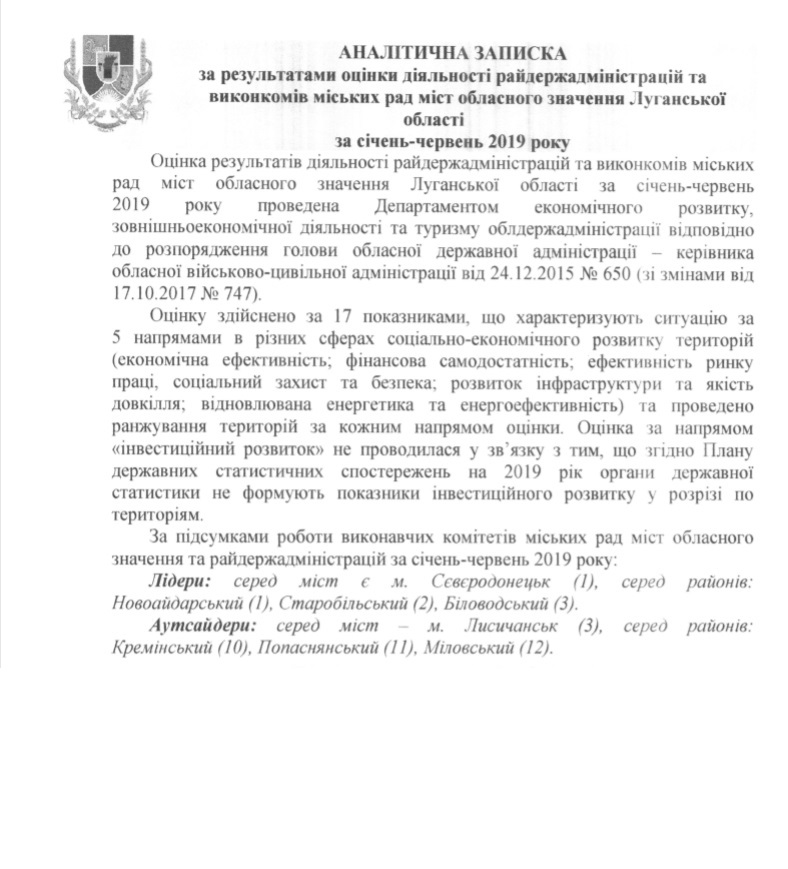 АНАЛІТИЧНА ЗАПИСКА
за результатами оцінки діяльності райдержадміністрацій та виконкомів міських рад міст обласного значення Луганської області
за січень-червень 2019 року

Оцінка результатів діяльності райдержадміністрацій та виконкомів міських рад міст обласного значення Луганської області за січень-червень 2019 року проведена Департаментом економічного розвитку, зовнішньоекономічної діяльності та туризму облдержадміністрації відповідно до розпорядження голови обласної державної адміністрації – керівника обласної військово-цивільної адміністрації від 24.12.2015 № 650 (зі змінами від 17.10.2017 № 747).

Оцінку здійснено за 17 показниками, що характеризують ситуацію за 5 напрямами в різних сферах соціально-економічного розвитку територій (економічна ефективність; фінансова самодостатність; ефективність ринку праці, соціальний захист та безпека; розвиток інфраструктури та якість довкілля; відновлювана енергетика та енергоефективність) та проведено ранжування територій за кожним напрямом оцінки. Оцінка за напрямом «інвестиційний розвиток» не проводилася у зв'язку з тим, що згідно Плану державних статистичних спостережень на 2019 рік органи державної статистики не формують показники інвестиційного розвитку у розрізі по територіям.

За підсумками роботи виконавчих комітетів міських рад міст обласного значення та райдержадміністрацій за січень-червень 2019 року:

Лідери: серед міст є м. Сєвєродонецьк (1), серед районів: Новоайдарський (1), Старобільський (2), Біловодський (3).

Аутсайдери: серед міст – м. Лисичанськ (3), серед районів: Кремінський (10), Попаснянський (11), Міловський (12).